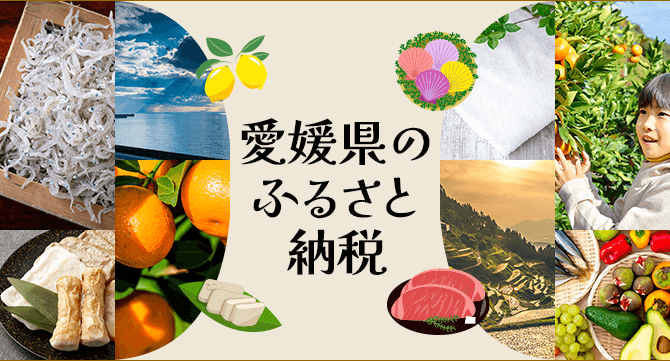 愛媛県の
ふるさと
納税